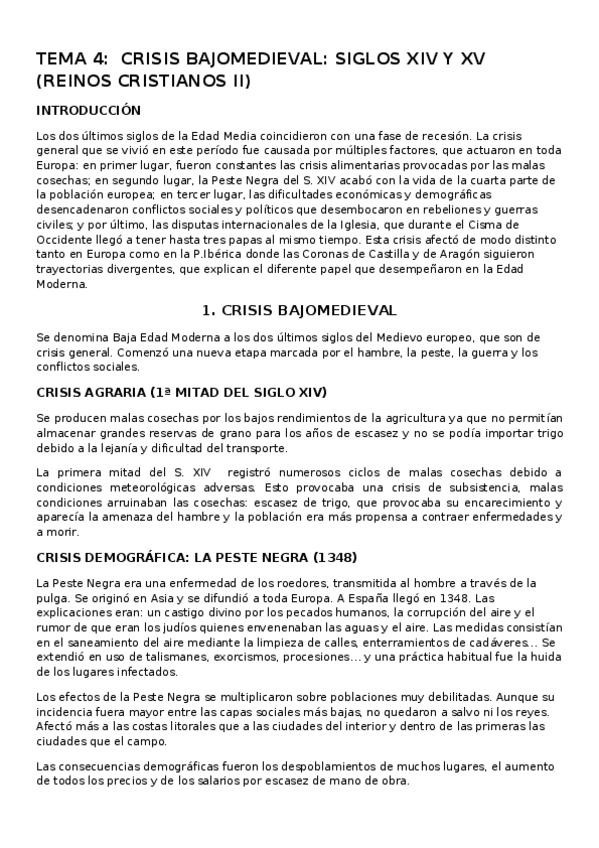 TEMA 4: CRISIS BAJOMEDIEVAL: SIGLOS XIV Y XV (REINOS CRISTIANOS II)

INTRODUCCIÓN

Los dos últimos siglos de la Edad Media coincidieron con una fase de recesión. La crisis general que se vivió en este período fue causada por múltiples factores, que actuaron en toda Europa: en primer lugar, fueron constantes las crisis alimentarias provocadas por las malas cosechas; en segundo lugar, la Peste Negra del S. XIV acabó con la vida de la cuarta parte de la población europea; en tercer lugar, las dificultades económicas y demográficas desencadenaron conflictos sociales y políticos que desembocaron en rebeliones y guerras civiles; y por último, las disputas internacionales de la Iglesia, que durante el Cisma de Occidente llegó a tener hasta tres papas al mismo tiempo. Esta crisis afectó de modo distinto tanto en Europa como en la P.Ibérica donde las Coronas de Castilla y de Aragón siguieron trayectorias divergentes, que explican el diferente papel que desempeñaron en la Edad Moderna.

1. CRISIS BAJOMEDIEVAL

Se denomina Baja Edad Moderna a los dos últimos siglos del Medievo europeo, que son de crisis general. Comenzó una nueva etapa marcada por el hambre, la peste, la guerra y los conflictos sociales.

CRISIS AGRARIA (1ª MITAD DEL SIGLO XIV)

Se producen malas cosechas por los bajos rendimientos de la agricultura ya que no permitían almacenar grandes reservas de grano para los años de escasez y no se podía importar trigo debido a la lejanía y dificultad del transporte.

La primera mitad del S. XIV registró numerosos ciclos de malas cosechas debido a condiciones meteorológicas adversas. Esto provocaba una crisis de subsistencia, malas condiciones arruinaban las cosechas: escasez de trigo, que provocaba su encarecimiento y aparecía la amenaza del hambre y la población era más propensa a contraer enfermedades y a morir.

CRISIS DEMOGRÁFICA: LA PESTE NEGRA (1348)

La Peste Negra era una enfermedad de los roedores, transmitida al hombre a través de la pulga. Se originó en Asia y se difundió a toda Europa. A España llegó en 1348. Las explicaciones eran: un castigo divino por los pecados humanos, la corrupción del aire y el rumor de que eran los judíos quienes envenenaban las aguas y el aire. Las medidas consistían en el saneamiento del aire mediante la limpieza de calles, enterramientos de cadáveres… Se extendió en uso de talismanes, exorcismos, procesiones… y una práctica habitual fue la huida de los lugares infectados.

Los efectos de la Peste Negra se multiplicaron sobre poblaciones muy debilitadas. Aunque su incidencia fuera mayor entre las capas sociales más bajas, no quedaron a salvo ni los reyes. Afectó más a las costas litorales que a las ciudades del interior y dentro de las primeras las ciudades que el campo.

Las consecuencias demográficas fueron los despoblamientos de muchos lugares, el aumento de todos los precios y de los salarios por escasez de mano de obra.